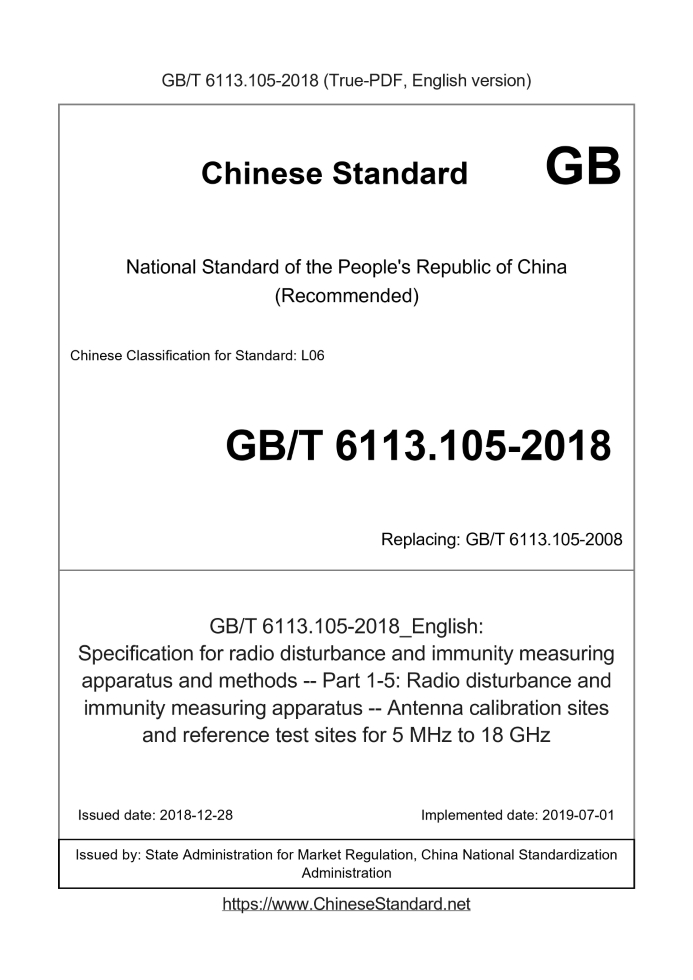 GB/T 6113.105-2018 (True-PDF, English version)

Chinese Standard GB

National Standard of the People's Republic of China
(Recommended)

Chinese Classification for Standard: L06

GB/T 6113.105-2018

Replacing: GB/T 6113.105-2008

GB/T 6113.105-2018_English:
Specification for radio disturbance and immunity measuring apparatus and methods -- Part 1-5: Radio disturbance and immunity measuring apparatus -- Antenna calibration sites and reference test sites for 5 MHz to 18 GHz

Issued date: 2018-12-28

Implemented date: 2019-07-01

Issued by: State Administration for Market Regulation, China National Standardization Administration

https://www.ChineseStandard.net